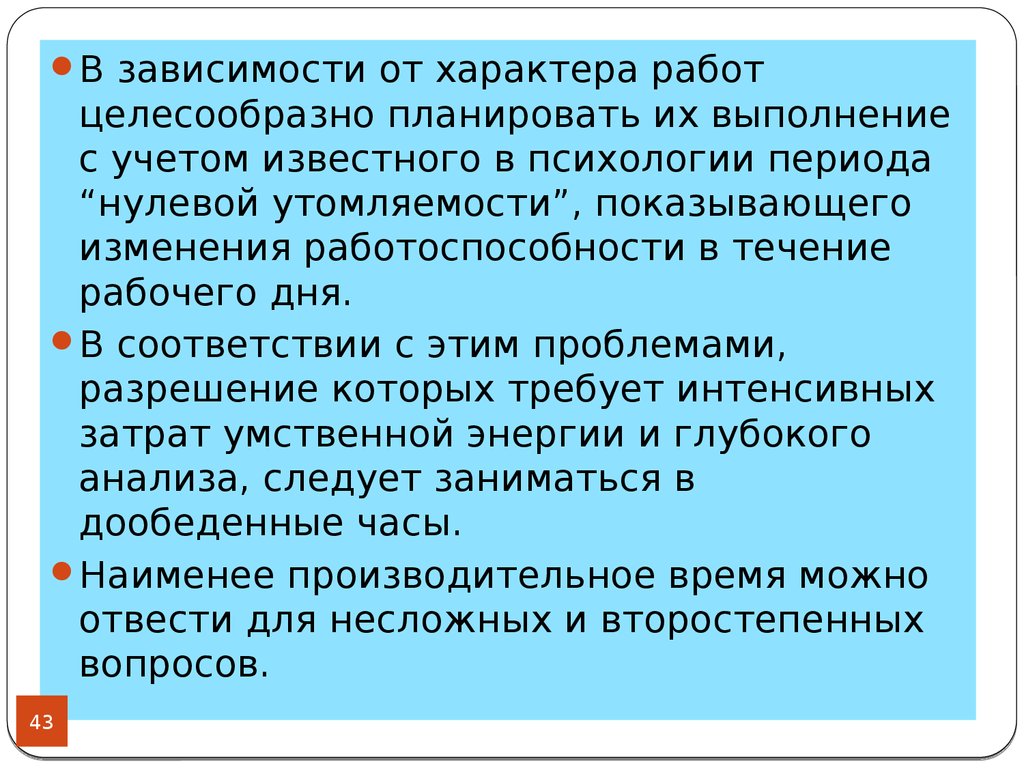 В зависимости от характера работ целесообразно планировать их выполнение с учетом известного в психологии периода “нулевой утомляемости”, показывающего изменения работоспособности в течение рабочего дня.

В соответствии с этим проблемами, разрешение которых требует интенсивных затрат умственной энергии и глубокого анализа, следует заниматься в дообеденные часы.

Наименее производительное время можно отвести для несложных и второстепенных вопросов.

43